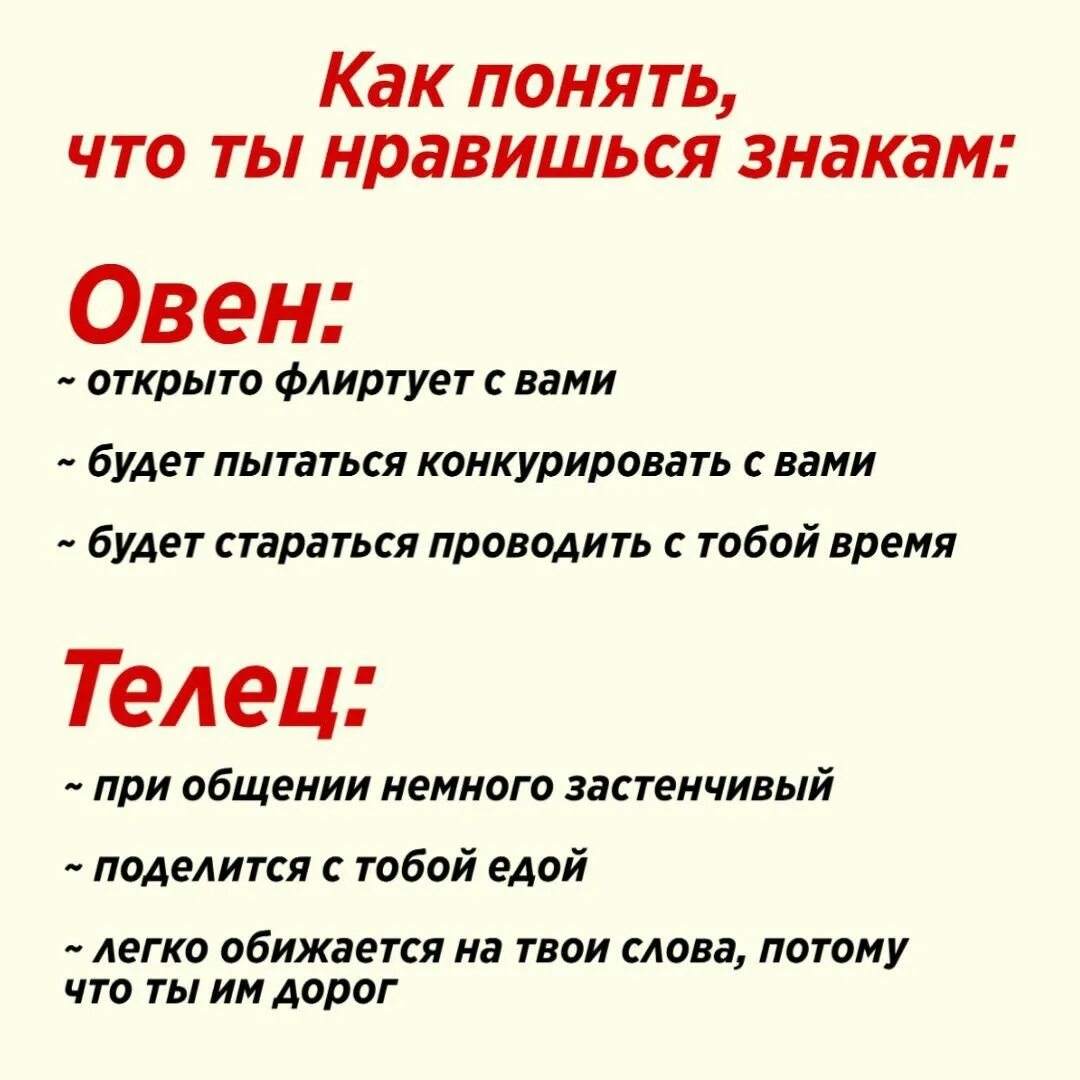 Как понять, что ты нравишься знакам:

Овен:

~ открыто флиртует с вами

~ будет пытаться конкурировать с вами

~ будет стараться проводить с тобой время

Телец:

~ при общении немного застенчивый

~ поделится с тобой едой

~ легко обижается на твои слова, потому что ты им дорог